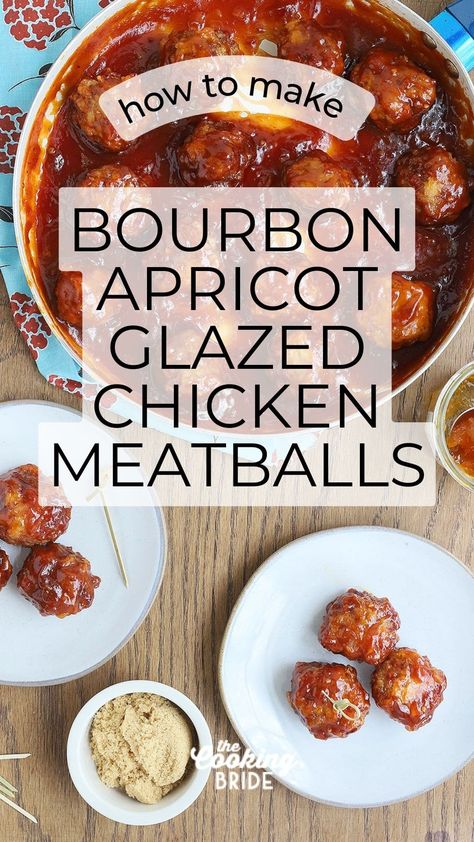 how to make

BOURBON APRICOT GLAZED CHICKEN MEATBALLS

the Cooking BRIDE